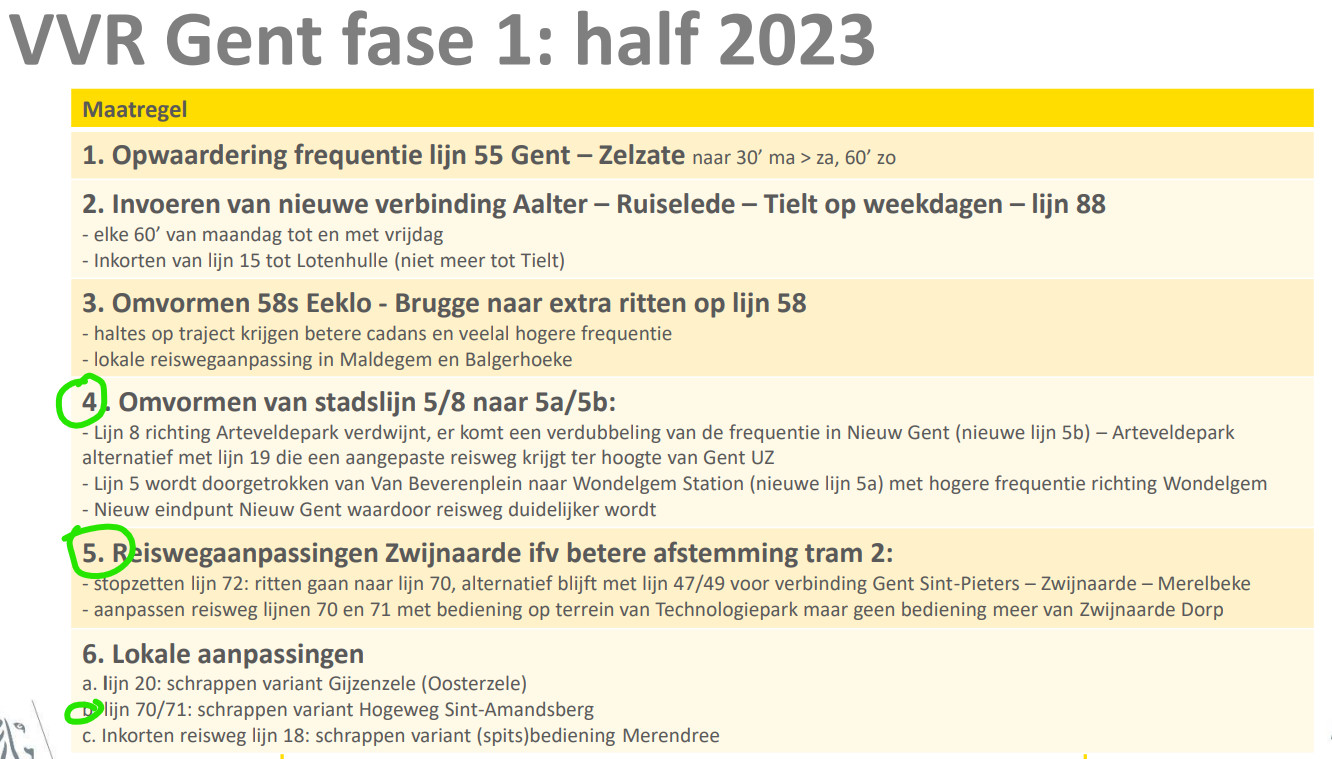 VVR Gent fase 1: half 2023

Maatregel

1. Opwaardering frequentie lijn 55 Gent – Zelzate naar 30' ma > za, 60' zo

2. Invoeren van nieuwe verbinding Aalter – Ruiselede – Tielt op weekdagen – lijn 88
- elke 60' van maandag tot en met vrijdag
- Inkorten van lijn 15 tot Lotenhulle (niet meer tot Tielt)

3. Omvormen 58s Eeklo - Brugge naar extra ritten op lijn 58
- haltes op traject krijgen betere cadans en veelal hogere frequentie
- lokale reiswegaanpassing in Maldegem en Balgerhoeke

4. Omvormen van stadslijn 5/8 naar 5a/5b:
- Lijn 8 richting Arteveldepark verdwijnt, er komt een verdubbeling van de frequentie in Nieuw Gent (nieuwe lijn 5b) – Arteveldepark alternatief met lijn 19 die een aangepaste reisweg krijgt ter hoogte van Gent UZ
- Lijn 5 wordt doorgetrokken van Van Beverenplein naar Wondelgem Station (nieuwe lijn 5a) met hogere frequentie richting Wondelgem
- Nieuw eindpunt Nieuw Gent waardoor reisweg duidelijker wordt

5. Reiswegaanpassingen Zwijnaarde ifv betere afstemming tram 2:
- stopzetten lijn 72: ritten gaan naar lijn 70, alternatief blijft met lijn 47/49 voor verbinding Gent Sint-Pieters – Zwijnaarde – Merelbeke
- aanpassen reisweg lijnen 70 en 71 met bediening op terrein van Technologiepark maar geen bediening meer van Zwijnaarde Dorp

6. Lokale aanpassingen
a. lijn 20: schrappen variant Gijzenzele (Oosterzele)
b. lijn 70/71: schrappen variant Hogeweg Sint-Amandsberg
c. Inkorten reisweg lijn 18: schrappen variant (spits)bediening Merendree